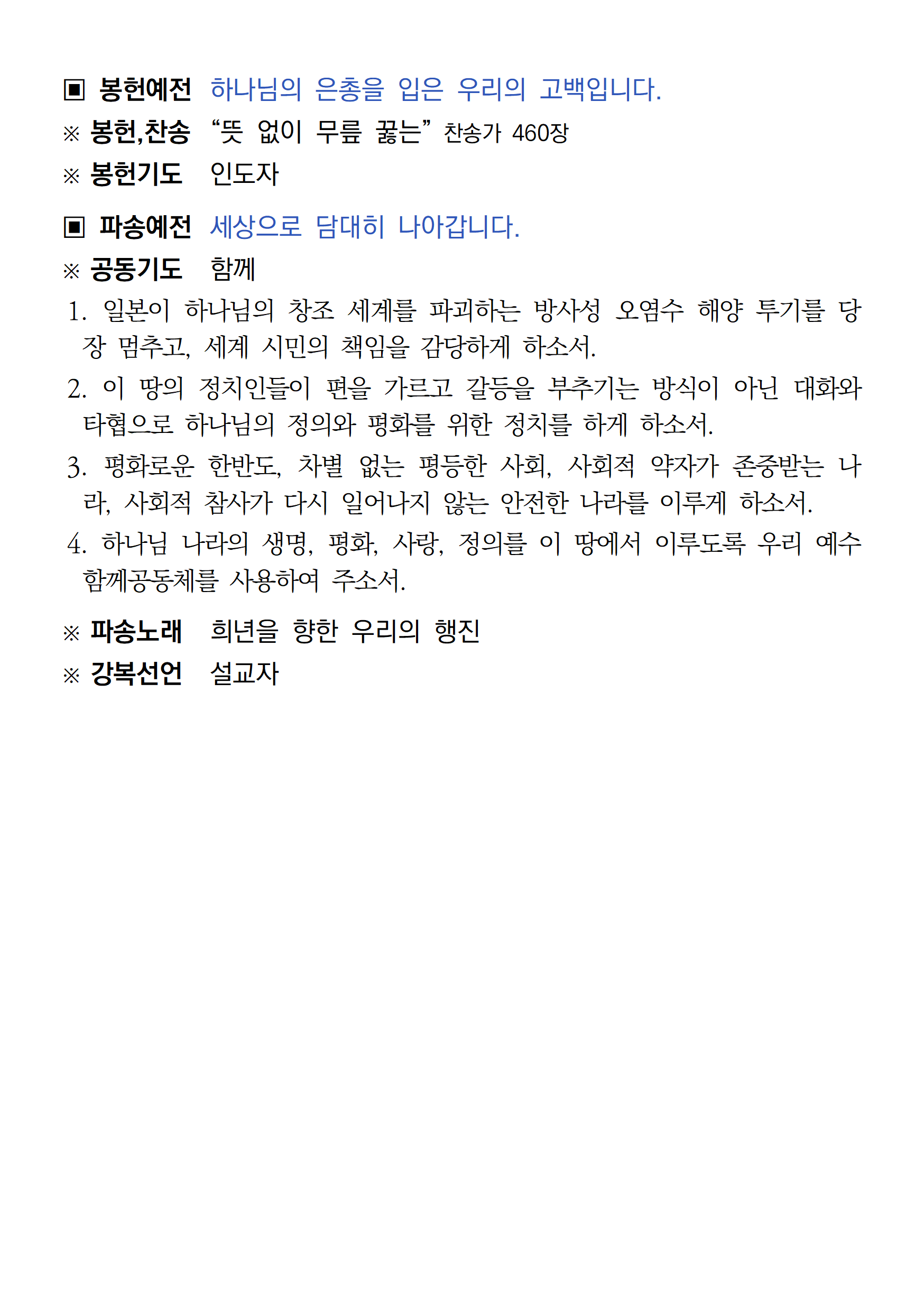 ▣ 봉헌예전 하나님의 은총을 입은 우리의 고백입니다.

※ 봉헌,찬송 “뜻 없이 무릎 꿇는” 찬송가 460장

※ 봉헌기도 인도자

▣ 파송예전 세상으로 담대히 나아갑니다.

※ 공동기도 함께

1. 일본이 하나님의 창조 세계를 파괴하는 방사성 오염수 해양 투기를 당장 멈추고, 세계 시민의 책임을 감당하게 하소서.

2. 이 땅의 정치인들이 편을 가르고 갈등을 부추기는 방식이 아닌 대화와 타협으로 하나님의 정의와 평화를 위한 정치를 하게 하소서.

3. 평화로운 한반도, 차별 없는 평등한 사회, 사회적 약자가 존중받는 나라, 사회적 참사가 다시 일어나지 않는 안전한 나라를 이루게 하소서.

4. 하나님 나라의 생명, 평화, 사랑, 정의를 이 땅에서 이루도록 우리 예수함께공동체를 사용하여 주소서.

※ 파송노래 희년을 향한 우리의 행진

※ 강복선언 설교자